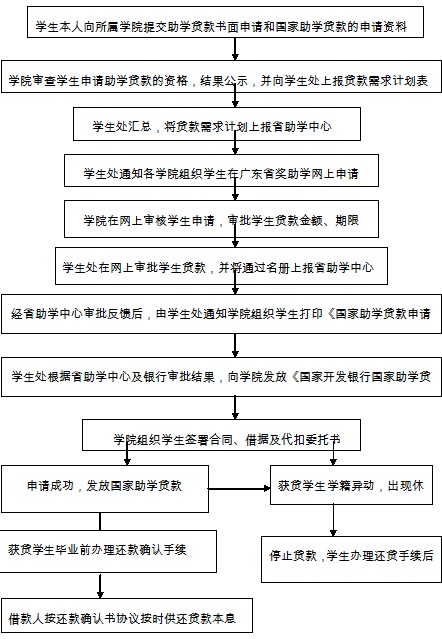 学生本人向所属学院提交助学贷款书面申请和国家助学贷款的申请资料

学院审查学生申请助学贷款的资格，结果公示，并向学生处上报贷款需求计划表

学生处汇总，将贷款需求计划上报省助学中心

学生处通知各学院组织学生在广东省奖助学网上申请

学院在网上审核学生申请，审批学生贷款金额、期限

学生处在网上审批学生贷款，并将通过名册上报省助学中心

经省助学中心审批反馈后，由学生处通知学院组织学生打印《国家助学贷款申请

学生处根据省助学中心及银行审批结果，向学院发放《国家开发银行国家助学贷

学院组织学生签署合同、借据及代扣委托书

申请成功，发放国家助学贷款

获贷学生学籍异动，出现休

获贷学生毕业前办理还款确认手续

停止贷款，学生办理还贷手续后

借款人按还款确认书协议按时供还贷款本息